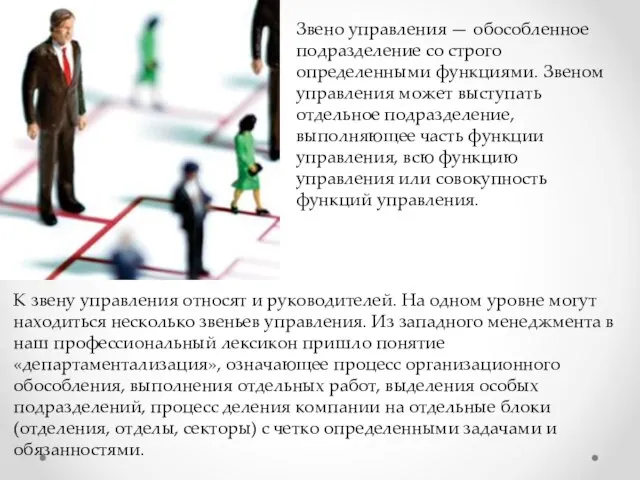 Звено управления — обособленное подразделение со строго определенными функциями. Звеном управления может выступать отдельное подразделение, выполняющее часть функции управления, всю функцию управления или совокупность функций управления.

К звену управления относят и руководителей. На одном уровне могут находиться несколько звеньев управления. Из западного менеджмента в наш профессиональный лексикон пришло понятие «департаментализация», означающее процесс организационного обособления, выполнения отдельных работ, выделения особых подразделений, процесс деления компании на отдельные блоки (отделения, отделы, секторы) с четко определенными задачами и обязанностями.